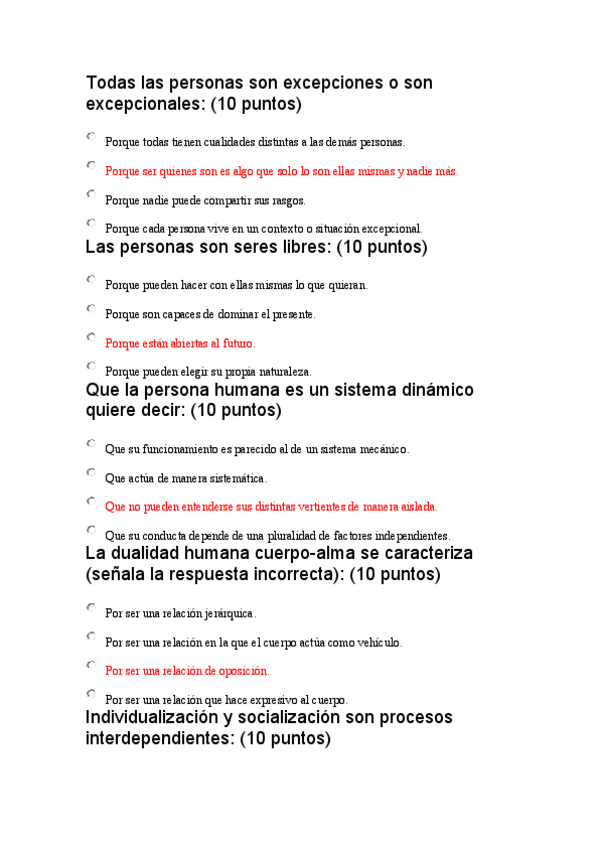 Todas las personas son excepciones o son excepcionales: (10 puntos)

Porque todas tienen cualidades distintas a las demás personas.

Porque ser quienes son es algo que solo lo son ellas mismas y nadie más.

Porque nadie puede compartir sus rasgos.

Porque cada persona vive en un contexto o situación excepcional.

Las personas son seres libres: (10 puntos)

Porque pueden hacer con ellas mismas lo que quieran.

Porque son capaces de dominar el presente.

Porque están abiertas al futuro.

Porque pueden elegir su propia naturaleza.

Que la persona humana es un sistema dinámico quiere decir: (10 puntos)

Que su funcionamiento es parecido al de un sistema mecánico.

Que actúa de manera sistemática.

Que no pueden entenderse sus distintas vertientes de manera aislada.

Que su conducta depende de una pluralidad de factores independientes.

La dualidad humana cuerpo-alma se caracteriza (señala la respuesta incorrecta): (10 puntos)

Por ser una relación jerárquica.

Por ser una relación en la que el cuerpo actúa como vehículo.

Por ser una relación de oposición.

Por ser una relación que hace expresivo al cuerpo.

Individualización y socialización son procesos interdependientes: (10 puntos)